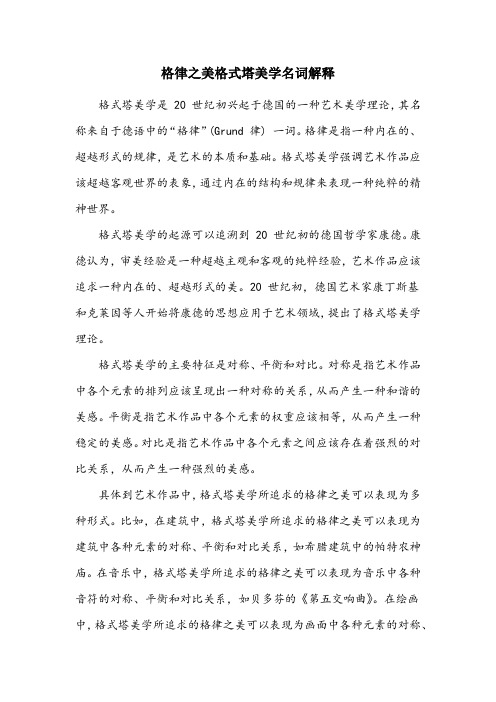 格律之美格式塔美学名词解释

格式塔美学是 20 世纪初兴起于德国的一种艺术美学理论，其名称来自于德语中的“格律”(Grund 律) 一词。格律是指一种内在的、超越形式的规律，是艺术的本质和基础。格式塔美学强调艺术作品应该超越客观世界的表象，通过内在的结构和规律来表现一种纯粹的精神世界。

格式塔美学的起源可以追溯到 20 世纪初的德国哲学家康德。康德认为，审美经验是一种超越主观和客观的纯粹经验，艺术作品应该追求一种内在的、超越形式的美。20 世纪初，德国艺术家康丁斯基和克莱因等人开始将康德的思想应用于艺术领域，提出了格式塔美学理论。

格式塔美学的主要特征是对称、平衡和对比。对称是指艺术作品中各个元素的排列应该呈现出一种对称的关系，从而产生一种和谐的美感。平衡是指艺术作品中各个元素的权重应该相等，从而产生一种稳定的美感。对比是指艺术作品中各个元素之间应该存在着强烈的对比关系，从而产生一种强烈的美感。

具体到艺术作品中，格式塔美学所追求的格律之美可以表现为多种形式。比如，在建筑中，格式塔美学所追求的格律之美可以表现为建筑中各种元素的对称、平衡和对比关系，如希腊建筑中的帕特农神庙。在音乐中，格式塔美学所追求的格律之美可以表现为音乐中各种音符的对称、平衡和对比关系，如贝多芬的《第五交响曲》。在绘画中，格式塔美学所追求的格律之美可以表现为画面中各种元素的对称、